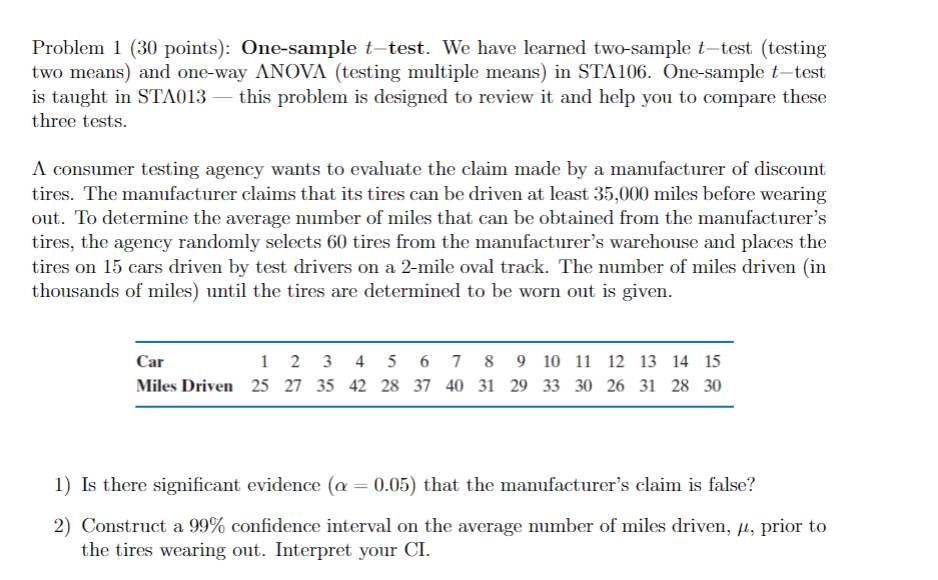 Problem 1 (30 points): **One-sample $t$−test**. We have learned two-sample $t$−test (testing two means) and one-way ANOVA (testing multiple means) in STA106. One-sample $t$−test is taught in STA013 — this problem is designed to review it and help you to compare these three tests.

A consumer testing agency wants to evaluate the claim made by a manufacturer of discount tires. The manufacturer claims that its tires can be driven at least 35,000 miles before wearing out. To determine the average number of miles that can be obtained from the manufacturer's tires, the agency randomly selects 60 tires from the manufacturer's warehouse and places the tires on 15 cars driven by test drivers on a 2-mile oval track. The number of miles driven (in thousands of miles) until the tires are determined to be worn out is given.

| Car | 1 | 2 | 3 | 4 | 5 | 6 | 7 | 8 | 9 | 10 | 11 | 12 | 13 | 14 | 15 |
|---|---|---|---|---|---|---|---|---|---|---|---|---|---|---|---|
| Miles Driven | 25 | 27 | 35 | 42 | 28 | 37 | 40 | 31 | 29 | 33 | 30 | 26 | 31 | 28 | 30 |

1) Is there significant evidence ($\alpha = 0.05$) that the manufacturer's claim is false?

2) Construct a 99% confidence interval on the average number of miles driven, $\mu$, prior to the tires wearing out. Interpret your CI.